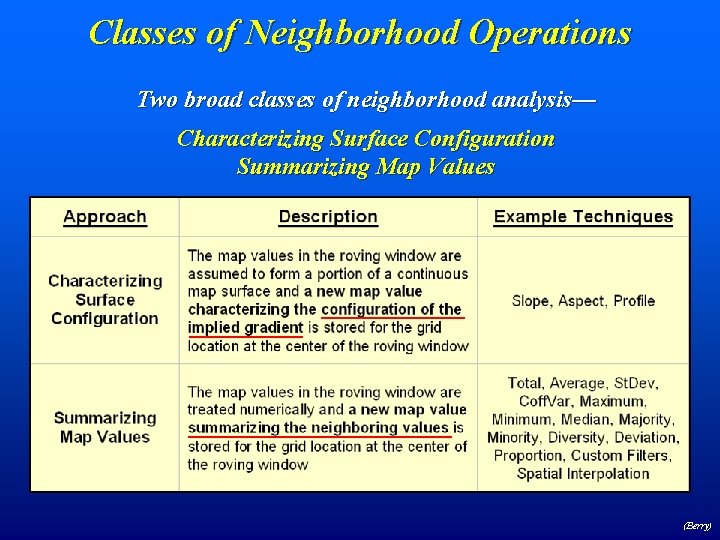 Classes of Neighborhood Operations

Two broad classes of neighborhood analysis—

Characterizing Surface Configuration
Summarizing Map Values

| Approach | Description | Example Techniques |
|---|---|---|
| Characterizing Surface Configuration | The map values in the roving window are assumed to form a portion of a continuous map surface and a new map value characterizing the configuration of the implied gradient is stored for the grid location at the center of the roving window | Slope, Aspect, Profile |
| Summarizing Map Values | The map values in the roving window are treated numerically and a new map value summarizing the neighboring values is stored for the grid location at the center of the roving window | Total, Average, StDev, CoffVar, Maximum, Minimum, Median, Majority, Minority, Diversity, Deviation, Proportion, Custom Filters, Spatial Interpolation |

(Berry)